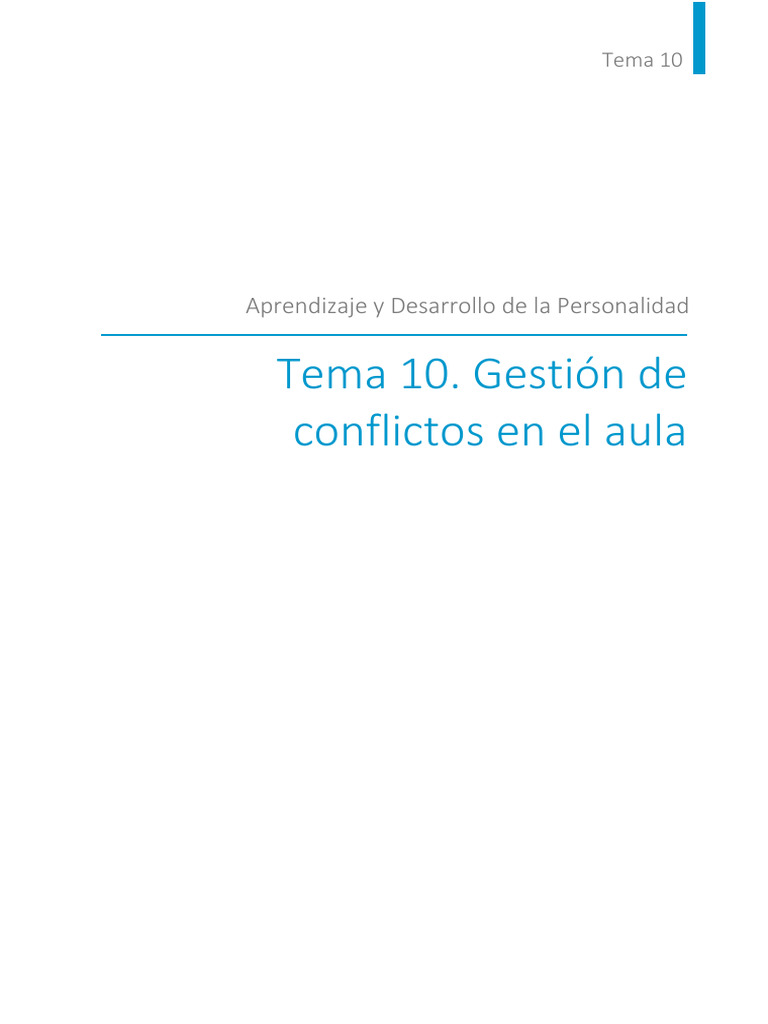 Tema 10

Aprendizaje y Desarrollo de la Personalidad

Tema 10. Gestión de conflictos en el aula